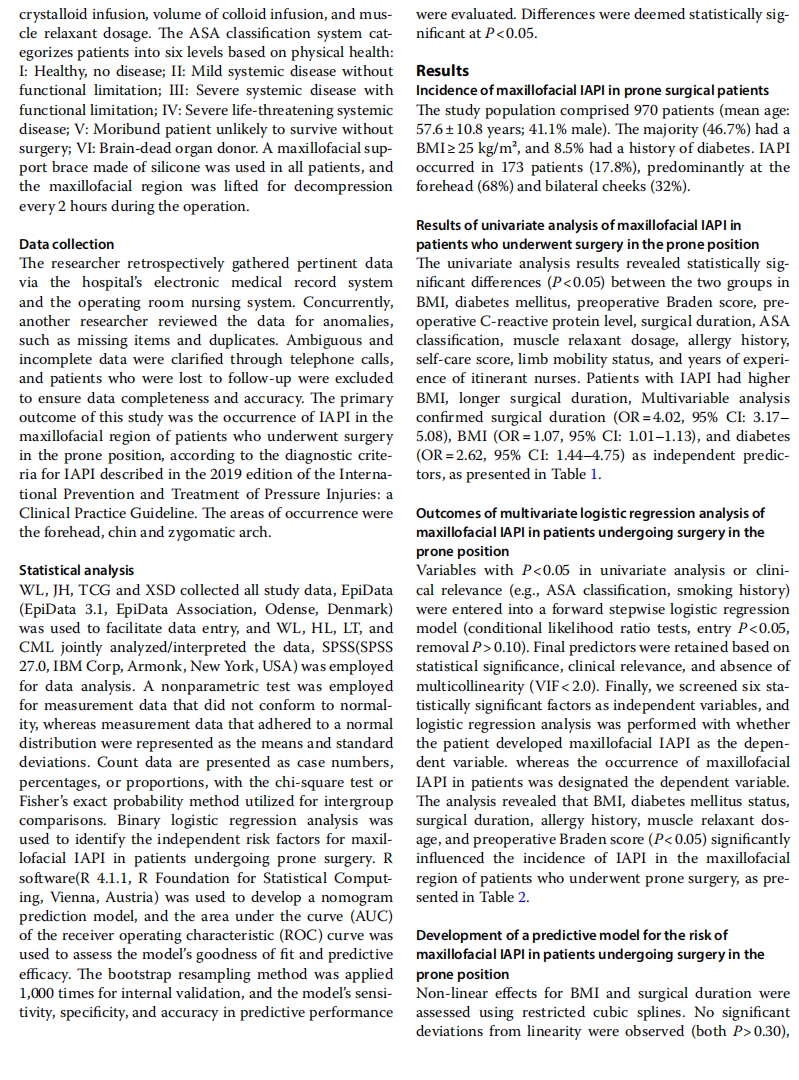 crystalloid infusion, volume of colloid infusion, and muscle relaxant dosage. The ASA classification system categorizes patients into six levels based on physical health: I: Healthy, no disease; II: Mild systemic disease without functional limitation; III: Severe systemic disease with functional limitation; IV: Severe life-threatening systemic disease; V: Moribund patient unlikely to survive without surgery; VI: Brain-dead organ donor. A maxillofacial support brace made of silicone was used in all patients, and the maxillofacial region was lifted for decompression every 2 hours during the operation.

Data collection
The researcher retrospectively gathered pertinent data via the hospital's electronic medical record system and the operating room nursing system. Concurrently, another researcher reviewed the data for anomalies, such as missing items and duplicates. Ambiguous and incomplete data were clarified through telephone calls, and patients who were lost to follow-up were excluded to ensure data completeness and accuracy. The primary outcome of this study was the occurrence of IAPI in the maxillofacial region of patients who underwent surgery in the prone position, according to the diagnostic criteria for IAPI described in the 2019 edition of the International Prevention and Treatment of Pressure Injuries: a Clinical Practice Guideline. The areas of occurrence were the forehead, chin and zygomatic arch.

Statistical analysis
WL, JH, TCG and XSD collected all study data, EpiData (EpiData 3.1, EpiData Association, Odense, Denmark) was used to facilitate data entry, and WL, HL, LT, and CML jointly analyzed/interpreted the data, SPSS(SPSS 27.0, IBM Corp, Armonk, New York, USA) was employed for data analysis. A nonparametric test was employed for measurement data that did not conform to normality, whereas measurement data that adhered to a normal distribution were represented as the means and standard deviations. Count data are presented as case numbers, percentages, or proportions, with the chi-square test or Fisher's exact probability method utilized for intergroup comparisons. Binary logistic regression analysis was used to identify the independent risk factors for maxillofacial IAPI in patients undergoing prone surgery. R software(R 4.1.1, R Foundation for Statistical Computing, Vienna, Austria) was used to develop a nomogram prediction model, and the area under the curve (AUC) of the receiver operating characteristic (ROC) curve was used to assess the model's goodness of fit and predictive efficacy. The bootstrap resampling method was applied 1,000 times for internal validation, and the model's sensitivity, specificity, and accuracy in predictive performance were evaluated. Differences were deemed statistically significant at $P<0.05$.

Results
Incidence of maxillofacial IAPI in prone surgical patients
The study population comprised 970 patients (mean age: $57.6 \pm 10.8$ years; 41.1% male). The majority (46.7%) had a BMI $\geq 25$ kg/m$^2$, and 8.5% had a history of diabetes. IAPI occurred in 173 patients (17.8%), predominantly at the forehead (68%) and bilateral cheeks (32%).

Results of univariate analysis of maxillofacial IAPI in patients who underwent surgery in the prone position
The univariate analysis results revealed statistically significant differences ($P<0.05$) between the two groups in BMI, diabetes mellitus, preoperative Braden score, preoperative C-reactive protein level, surgical duration, ASA classification, muscle relaxant dosage, allergy history, self-care score, limb mobility status, and years of experience of itinerant nurses. Patients with IAPI had higher BMI, longer surgical duration, Multivariable analysis confirmed surgical duration (OR = 4.02, 95% CI: 3.17–5.08), BMI (OR = 1.07, 95% CI: 1.01–1.13), and diabetes (OR = 2.62, 95% CI: 1.44–4.75) as independent predictors, as presented in Table 1.

Outcomes of multivariate logistic regression analysis of maxillofacial IAPI in patients undergoing surgery in the prone position
Variables with $P<0.05$ in univariate analysis or clinical relevance (e.g., ASA classification, smoking history) were entered into a forward stepwise logistic regression model (conditional likelihood ratio tests, entry $P<0.05$, removal $P>0.10$). Final predictors were retained based on statistical significance, clinical relevance, and absence of multicollinearity (VIF < 2.0). Finally, we screened six statistically significant factors as independent variables, and logistic regression analysis was performed with whether the patient developed maxillofacial IAPI as the dependent variable. whereas the occurrence of maxillofacial IAPI in patients was designated the dependent variable. The analysis revealed that BMI, diabetes mellitus status, surgical duration, allergy history, muscle relaxant dosage, and preoperative Braden score ($P<0.05$) significantly influenced the incidence of IAPI in the maxillofacial region of patients who underwent prone surgery, as presented in Table 2.

Development of a predictive model for the risk of maxillofacial IAPI in patients undergoing surgery in the prone position
Non-linear effects for BMI and surgical duration were assessed using restricted cubic splines. No significant deviations from linearity were observed (both $P>0.30$),